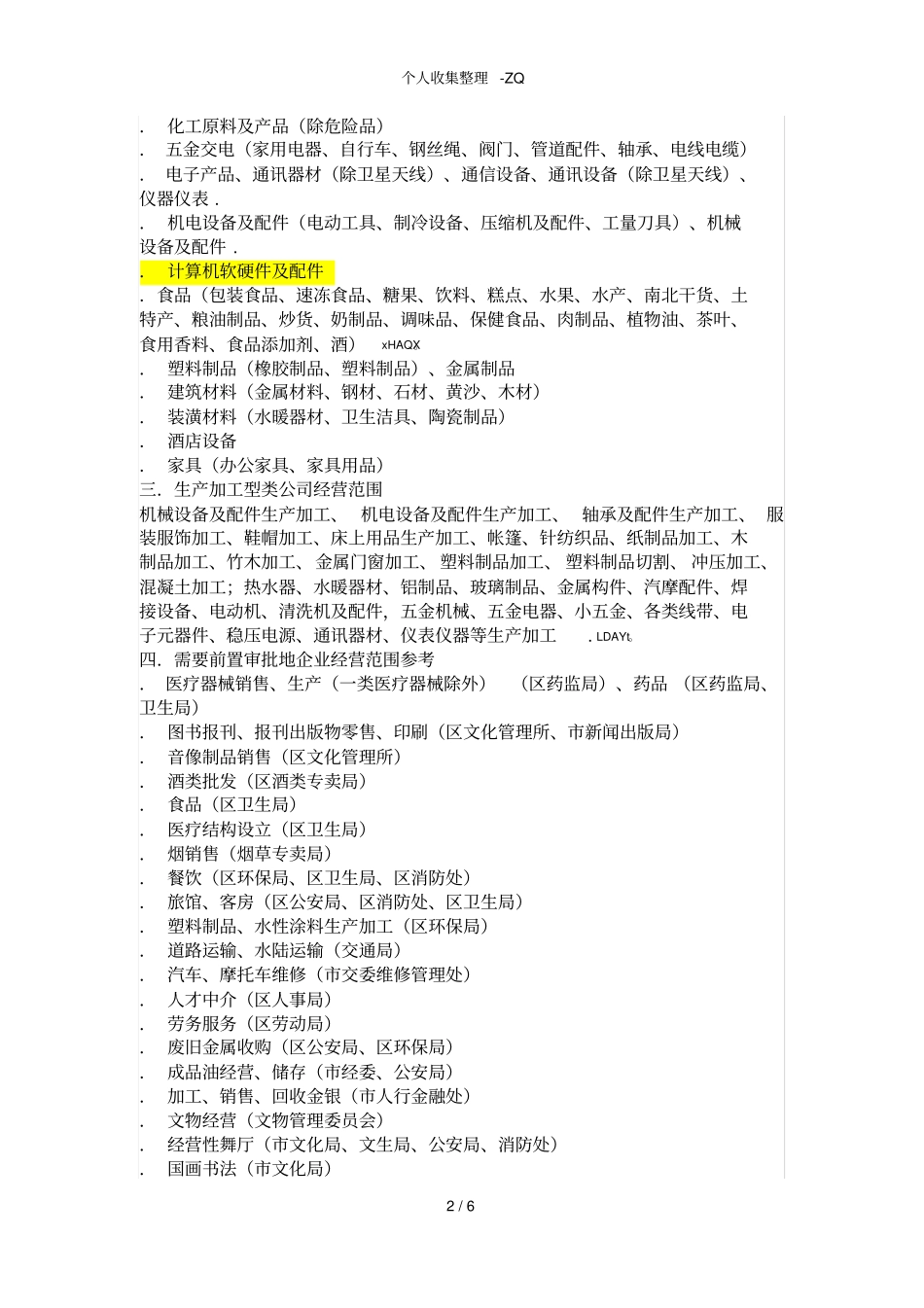 个人收集整理 -ZQ

. 化工原料及产品（除危险品）
. 五金交电（家用电器、自行车、钢丝绳、阀门、管道配件、轴承、电线电缆）
. 电子产品、通讯器材（除卫星天线）、通信设备、通讯设备（除卫星天线）、仪器仪表 .
. 机电设备及配件（电动工具、制冷设备、压缩机及配件、工量刀具）、机械设备及配件 .
. 计算机软硬件及配件
. 食品（包装食品、速冻食品、糖果、饮料、糕点、水果、水产、南北干货、土特产、粮油制品、炒货、奶制品、调味品、保健食品、肉制品、植物油、茶叶、食用香料、食品添加剂、酒） xHAQX
. 塑料制品（橡胶制品、塑料制品）、金属制品
. 建筑材料（金属材料、钢材、石材、黄沙、木材）
. 装潢材料（水暖器材、卫生洁具、陶瓷制品）
. 酒店设备
. 家具（办公家具、家具用品）
三. 生产加工型类公司经营范围
机械设备及配件生产加工、 机电设备及配件生产加工、 轴承及配件生产加工、 服装服饰加工、鞋帽加工、床上用品生产加工、帐篷、针纺织品、纸制品加工、木制品加工、竹木加工、 金属门窗加工、 塑料制品加工、 塑料制品切割、 冲压加工、混凝土加工；热水器、水暖器材、铝制品、玻璃制品、金属构件、汽摩配件、焊接设备、电动机、清洗机及配件，五金机械、五金电器、小五金、各类线带、电子元器件、稳压电源、通讯器材、仪表仪器等生产加工 . LDAYt。
四. 需要前置审批地企业经营范围参考
. 医疗器械销售、生产（一类医疗器械除外） （区药监局）、药品 （区药监局、卫生局）
. 图书报刊、报刊出版物零售、印刷（区文化管理所、市新闻出版局）
. 音像制品销售（区文化管理所）
. 酒类批发（区酒类专卖局）
. 食品（区卫生局）
. 医疗结构设立（区卫生局）
. 烟销售（烟草专卖局）
. 餐饮（区环保局、区卫生局、区消防处）
. 旅馆、客房（区公安局、区消防处、区卫生局）
. 塑料制品、水性涂料生产加工（区环保局）
. 道路运输、水陆运输（交通局）
. 汽车、摩托车维修（市交委维修管理处）
. 人才中介（区人事局）
. 劳务服务（区劳动局）
. 废旧金属收购（区公安局、区环保局）
. 成品油经营、储存（市经委、公安局）
. 加工、销售、回收金银（市人行金融处）
. 文物经营（文物管理委员会）
. 经营性舞厅（市文化局、文生局、公安局、消防处）
. 国画书法（市文化局）

2 / 6